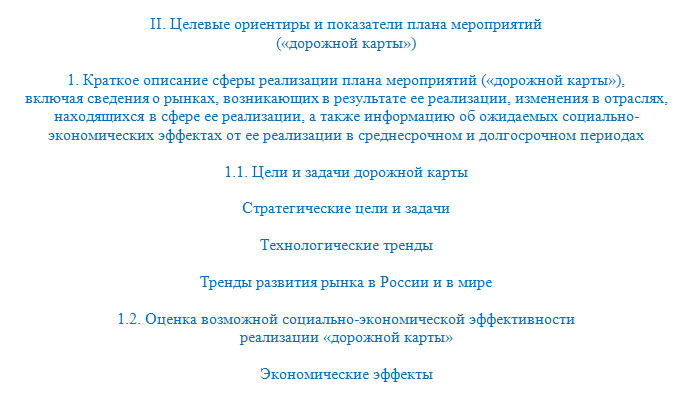 II. Целевые ориентиры и показатели плана мероприятий («дорожной карты»)

1. Краткое описание сферы реализации плана мероприятий («дорожной карты»), включая сведения о рынках, возникающих в результате ее реализации, изменения в отраслях, находящихся в сфере ее реализации, а также информацию об ожидаемых социально-экономических эффектах от ее реализации в среднесрочном и долгосрочном периодах

1.1. Цели и задачи дорожной карты

Стратегические цели и задачи

Технологические тренды

Тренды развития рынка в России и в мире

1.2. Оценка возможной социально-экономической эффективности реализации «дорожной карты»

Экономические эффекты